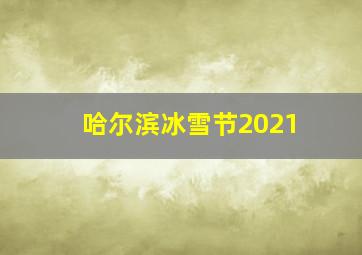 哈尔滨冰雪节2021